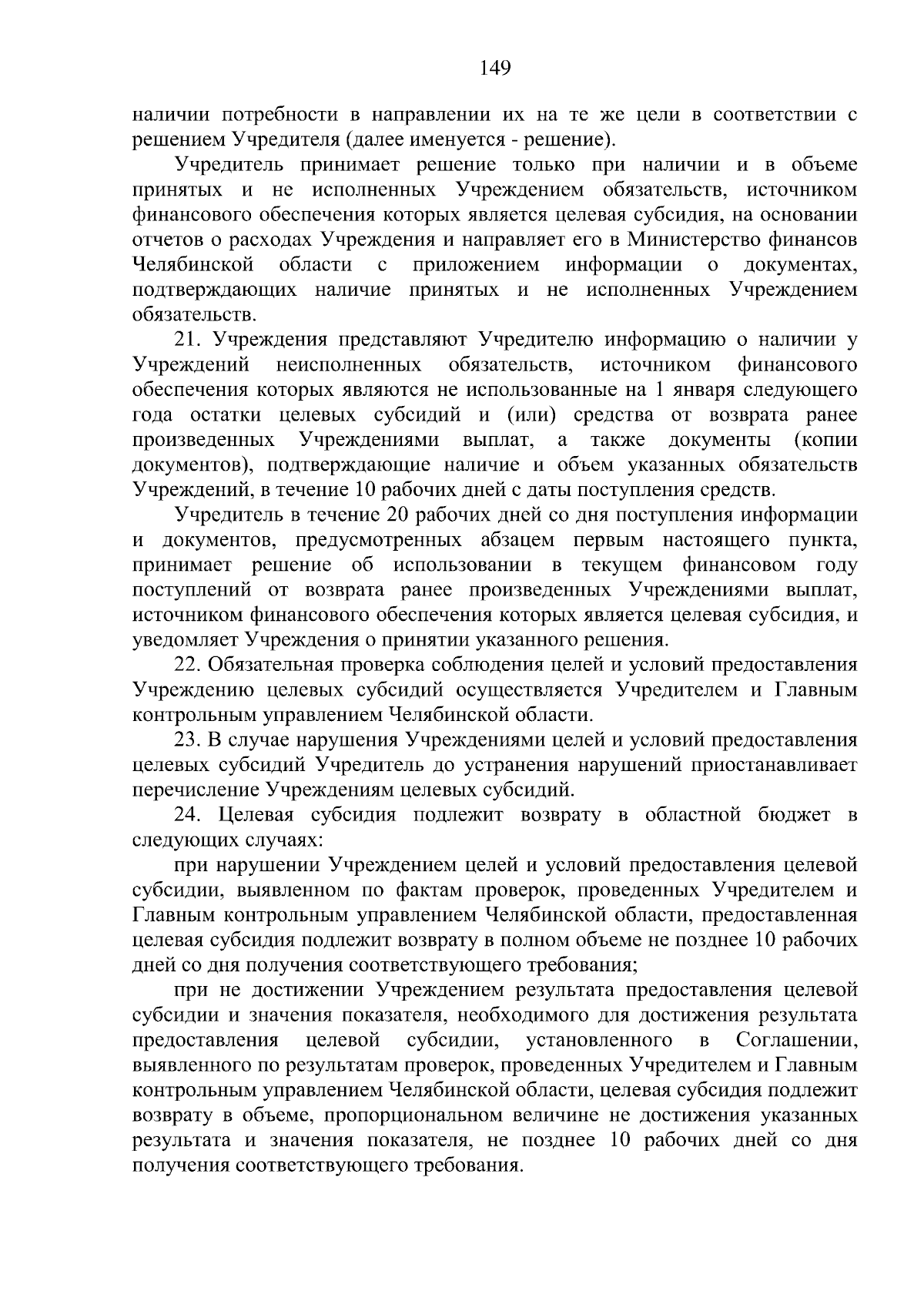 149

наличии потребности в направлении их на те же цели в соответствии с решением Учредителя (далее именуется - решение).

Учредитель принимает решение только при наличии и в объеме принятых и не исполненных Учреждением обязательств, источником финансового обеспечения которых является целевая субсидия, на основании отчетов о расходах Учреждения и направляет его в Министерство финансов Челябинской области с приложением информации о документах, подтверждающих наличие принятых и не исполненных Учреждением обязательств.

21. Учреждения представляют Учредителю информацию о наличии у Учреждений неисполненных обязательств, источником финансового обеспечения которых являются не использованные на 1 января следующего года остатки целевых субсидий и (или) средства от возврата ранее произведенных Учреждениями выплат, а также документы (копии документов), подтверждающие наличие и объем указанных обязательств Учреждений, в течение 10 рабочих дней с даты поступления средств.

Учредитель в течение 20 рабочих дней со дня поступления информации и документов, предусмотренных абзацем первым настоящего пункта, принимает решение об использовании в текущем финансовом году поступлений от возврата ранее произведенных Учреждениями выплат, источником финансового обеспечения которых является целевая субсидия, и уведомляет Учреждения о принятии указанного решения.

22. Обязательная проверка соблюдения целей и условий предоставления Учреждению целевых субсидий осуществляется Учредителем и Главным контрольным управлением Челябинской области.

23. В случае нарушения Учреждениями целей и условий предоставления целевых субсидий Учредитель до устранения нарушений приостанавливает перечисление Учреждениям целевых субсидий.

24. Целевая субсидия подлежит возврату в областной бюджет в следующих случаях:

при нарушении Учреждением целей и условий предоставления целевой субсидии, выявленном по фактам проверок, проведенных Учредителем и Главным контрольным управлением Челябинской области, предоставленная целевая субсидия подлежит возврату в полном объеме не позднее 10 рабочих дней со дня получения соответствующего требования;

при не достижении Учреждением результата предоставления целевой субсидии и значения показателя, необходимого для достижения результата предоставления целевой субсидии, установленного в Соглашении, выявленного по результатам проверок, проведенных Учредителем и Главным контрольным управлением Челябинской области, целевая субсидия подлежит возврату в объеме, пропорциональном величине не достижения указанных результата и значения показателя, не позднее 10 рабочих дней со дня получения соответствующего требования.